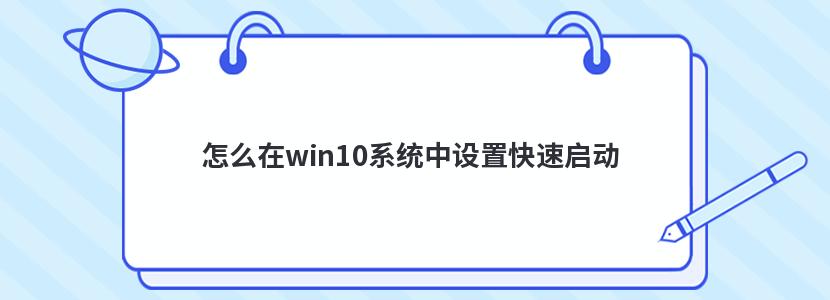 怎么在win10系统中设置快速启动